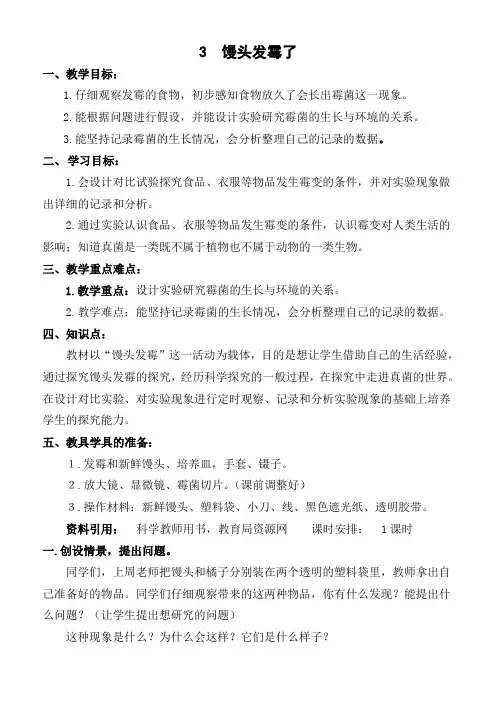 3 馒头发霉了

一、教学目标：

1.仔细观察发霉的食物，初步感知食物放久了会长出霉菌这一现象。

2.能根据问题进行假设，并能设计实验研究霉菌的生长与环境的关系。

3.能坚持记录霉菌的生长情况，会分析整理自己的记录的数据。

二、学习目标：

1.会设计对比试验探究食品、衣服等物品发生霉变的条件，并对实验现象做出详细的记录和分析。

2.通过实验认识食品、衣服等物品发生霉变的条件，认识霉变对人类生活的影响；知道真菌是一类既不属于植物也不属于动物的一类生物。

三、教学重点难点：

1.教学重点：设计实验研究霉菌的生长与环境的关系。

2.教学难点：能坚持记录霉菌的生长情况，会分析整理自己的记录的数据。

四、知识点：

教材以“馒头发霉”这一活动为载体，目的是想让学生借助自己的生活经验，通过探究馒头发霉的探究，经历科学探究的一般过程，在探究中走进真菌的世界。在设计对比实验、对实验现象进行定时观察、记录和分析实验现象的基础上培养学生的探究能力。

五、教具学具的准备：

1.发霉和新鲜馒头、培养皿，手套、镊子。

2.放大镜、显微镜、霉菌切片。（课前调整好）

3.操作材料：新鲜馒头、塑料袋、小刀、线、黑色遮光纸、透明胶带。

资料引用： 科学教师用书，教育局资源网 课时安排： 1课时

一.创设情景，提出问题。

同学们，上周老师把馒头和橘子分别装在两个透明的塑料袋里，教师拿出自己准备好的物品。同学们仔细观察带来的这两种物品，你有什么发现？能提出什么问题？（让学生提出想研究的问题）

这种现象是什么？为什么会这样？它们是什么样子？